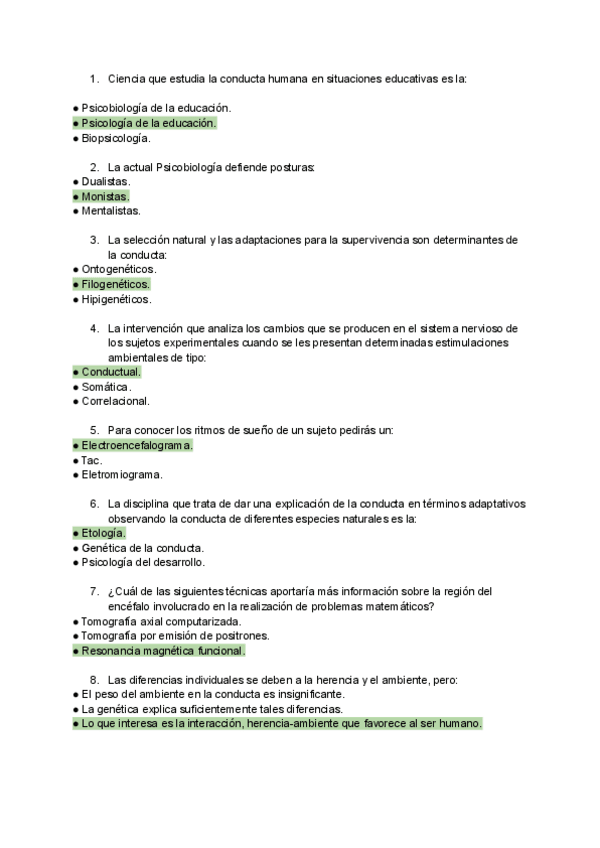 1. Ciencia que estudia la conducta humana en situaciones educativas es la:

● Psicobiología de la educación.
● Psicología de la educación.
● Biopsicología.

2. La actual Psicobiología defiende posturas:
● Dualistas.
● Monistas.
● Mentalistas.

3. La selección natural y las adaptaciones para la supervivencia son determinantes de la conducta:
● Ontogenéticos.
● Filogenéticos.
● Hipigenéticos.

4. La intervención que analiza los cambios que se producen en el sistema nervioso de los sujetos experimentales cuando se les presentan determinadas estimulaciones ambientales de tipo:
● Conductual.
● Somática.
● Correlacional.

5. Para conocer los ritmos de sueño de un sujeto pedirás un:
● Electroencefalograma.
● Tac.
● Eletromiograma.

6. La disciplina que trata de dar una explicación de la conducta en términos adaptativos observando la conducta de diferentes especies naturales es la:
● Etología.
● Genética de la conducta.
● Psicología del desarrollo.

7. ¿Cuál de las siguientes técnicas aportaría más información sobre la región del encéfalo involucrado en la realización de problemas matemáticos?
● Tomografía axial computarizada.
● Tomografía por emisión de positrones.
● Resonancia magnética funcional.

8. Las diferencias individuales se deben a la herencia y el ambiente, pero:
● El peso del ambiente en la conducta es insignificante.
● La genética explica suficientemente tales diferencias.
● Lo que interesa es la interacción, herencia-ambiente que favorece al ser humano.